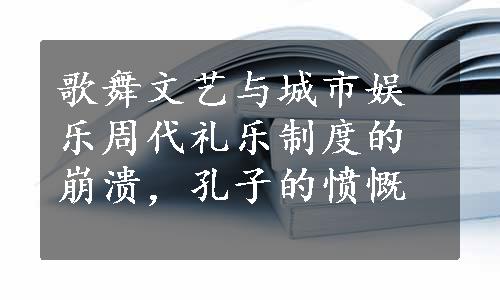 歌舞文艺与城市娱乐周代礼乐制度的崩溃，孔子的愤慨